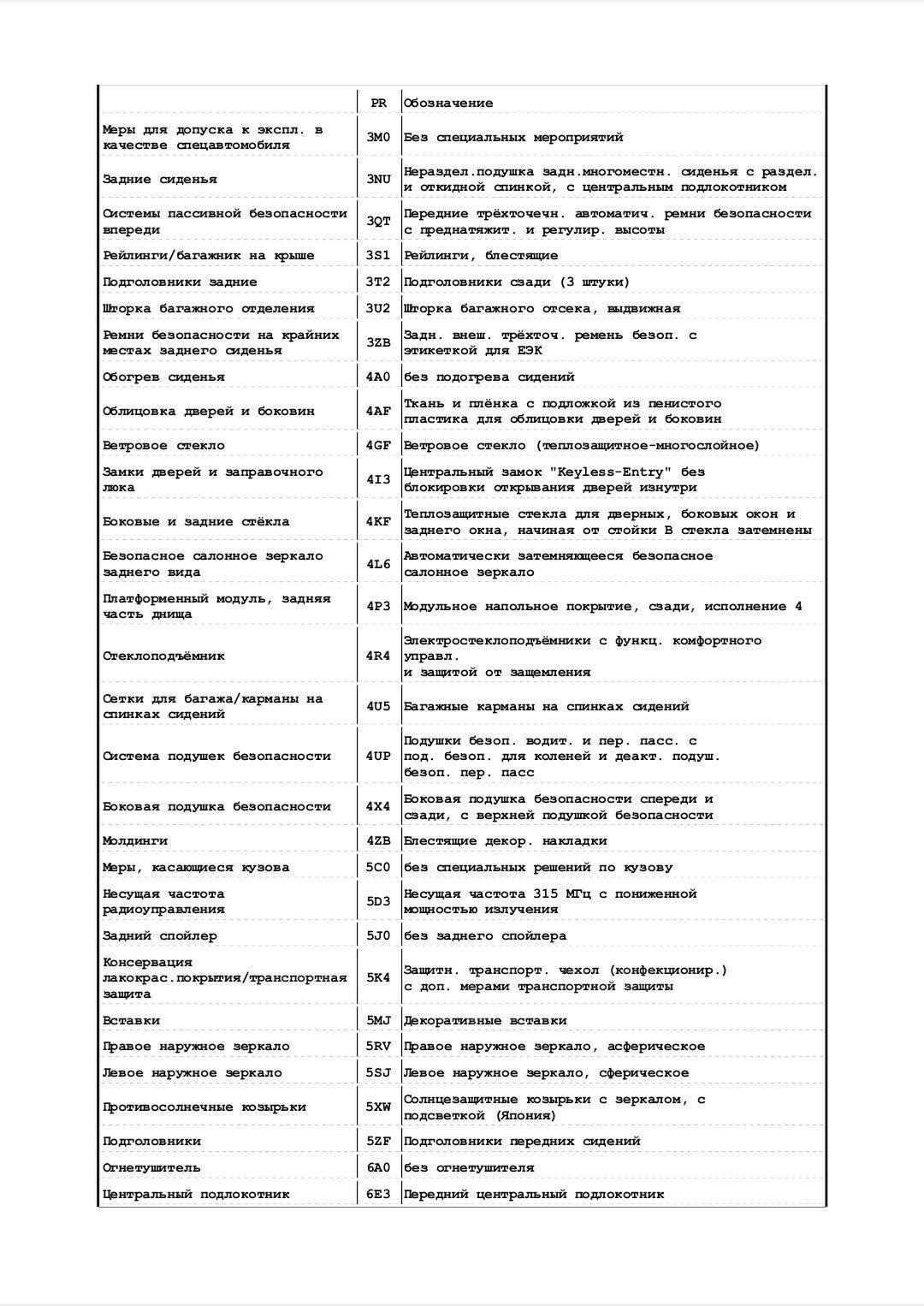 |  | PR | Обозначение |
|---|---|---|
| Меры для допуска к экспл. в качестве спецавтомобиля | 3M0 | Без специальных мероприятий |
| Задние сиденья | 3NU | Нераздел.подушка задн.многоместн. сиденья с раздел. и откидной спинкой, с центральным подлокотником |
| Системы пассивной безопасности впереди | 3QT | Передние трёхточечн. автоматич. ремни безопасности с преднатяжит. и регулир. высоты |
| Рейлинги/багажник на крыше | 3S1 | Рейлинги, блестящие |
| Подголовники задние | 3T2 | Подголовники сзади (3 штуки) |
| Шторка багажного отделения | 3U2 | Шторка багажного отсека, выдвижная |
| Ремни безопасности на крайних местах заднего сиденья | 3ZB | Задн. внеш. трёхточ. ремень безоп. с этикеткой для ЕЭК |
| Обогрев сиденья | 4A0 | без подогрева сидений |
| Облицовка дверей и боковин | 4AF | Ткань и плёнка с подложкой из пенистого пластика для облицовки дверей и боковин |
| Ветровое стекло | 4GF | Ветровое стекло (теплозащитное-многослойное) |
| Замки дверей и заправочного люка | 4I3 | Центральный замок "Keyless-Entry" без блокировки открывания дверей изнутри |
| Боковые и задние стёкла | 4KF | Теплозащитные стекла для дверных, боковых окон и заднего окна, начиная от стойки В стекла затемнены |
| Безопасное салонное зеркало заднего вида | 4L6 | Автоматически затемняющееся безопасное салонное зеркало |
| Платформенный модуль, задняя часть днища | 4P3 | Модульное напольное покрытие, сзади, исполнение 4 |
| Стеклоподъёмник | 4R4 | Электростеклоподъёмники с функц. комфортного управл. и защитой от защемления |
| Сетки для багажа/карманы на спинках сидений | 4U5 | Багажные карманы на спинках сидений |
| Система подушек безопасности | 4UP | Подушки безоп. водит. и пер. пасс. с под. безоп. для коленей и деакт. подуш. безоп. пер. пасс |
| Боковая подушка безопасности | 4X4 | Боковая подушка безопасности спереди и сзади, с верхней подушкой безопасности |
| Молдинги | 4ZB | Блестящие декор. накладки |
| Меры, касающиеся кузова | 5C0 | без специальных решений по кузову |
| Несущая частота радиоуправления | 5D3 | Несущая частота 315 МГц с пониженной мощностью излучения |
| Задний спойлер | 5J0 | без заднего спойлера |
| Консервация лакокрас.покрытия/транспортная защита | 5K4 | Защитн. транспорт. чехол (конфекционир.) с доп. мерами транспортной защиты |
| Вставки | 5MJ | Декоративные вставки |
| Правое наружное зеркало | 5RV | Правое наружное зеркало, асферическое |
| Левое наружное зеркало | 5SJ | Левое наружное зеркало, сферическое |
| Противосолнечные козырьки | 5XW | Солнцезащитные козырьки с зеркалом, с подсветкой (Япония) |
| Подголовники | 5ZF | Подголовники передних сидений |
| Огнетушитель | 6A0 | без огнетушителя |
| Центральный подлокотник | 6E3 | Передний центральный подлокотник |